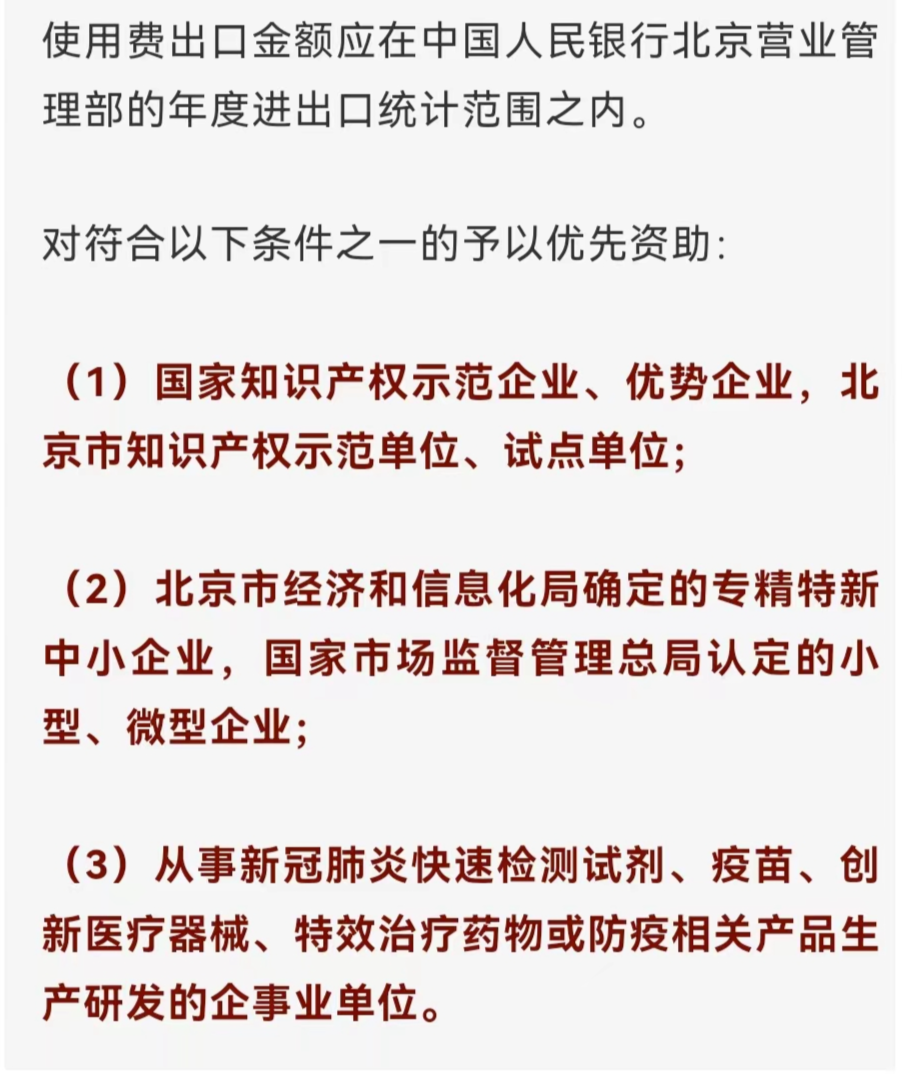 使用费出口金额应在中国人民银行北京营业管理部的年度进出口统计范围之内。

对符合以下条件之一的予以优先资助:

（1）国家知识产权示范企业、优势企业，北京市知识产权示范单位、试点单位;

（2）北京市经济和信息化局确定的专精特新中小企业，国家市场监督管理总局认定的小型、微型企业;

（3）从事新冠肺炎快速检测试剂、疫苗、创新医疗器械、特效治疗药物或防疫相关产品生产研发的企事业单位。